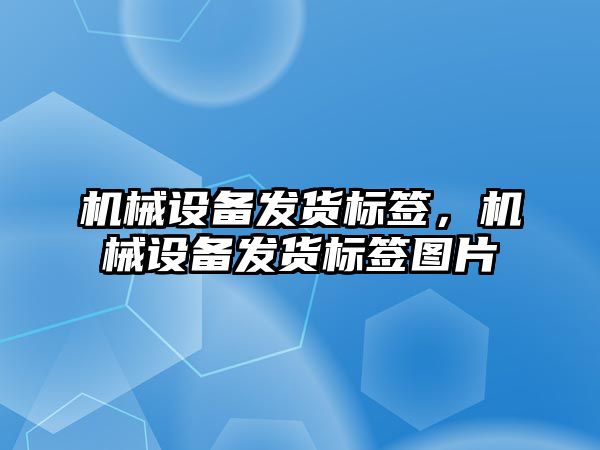 机械设备发货标签，机械设备发货标签图片